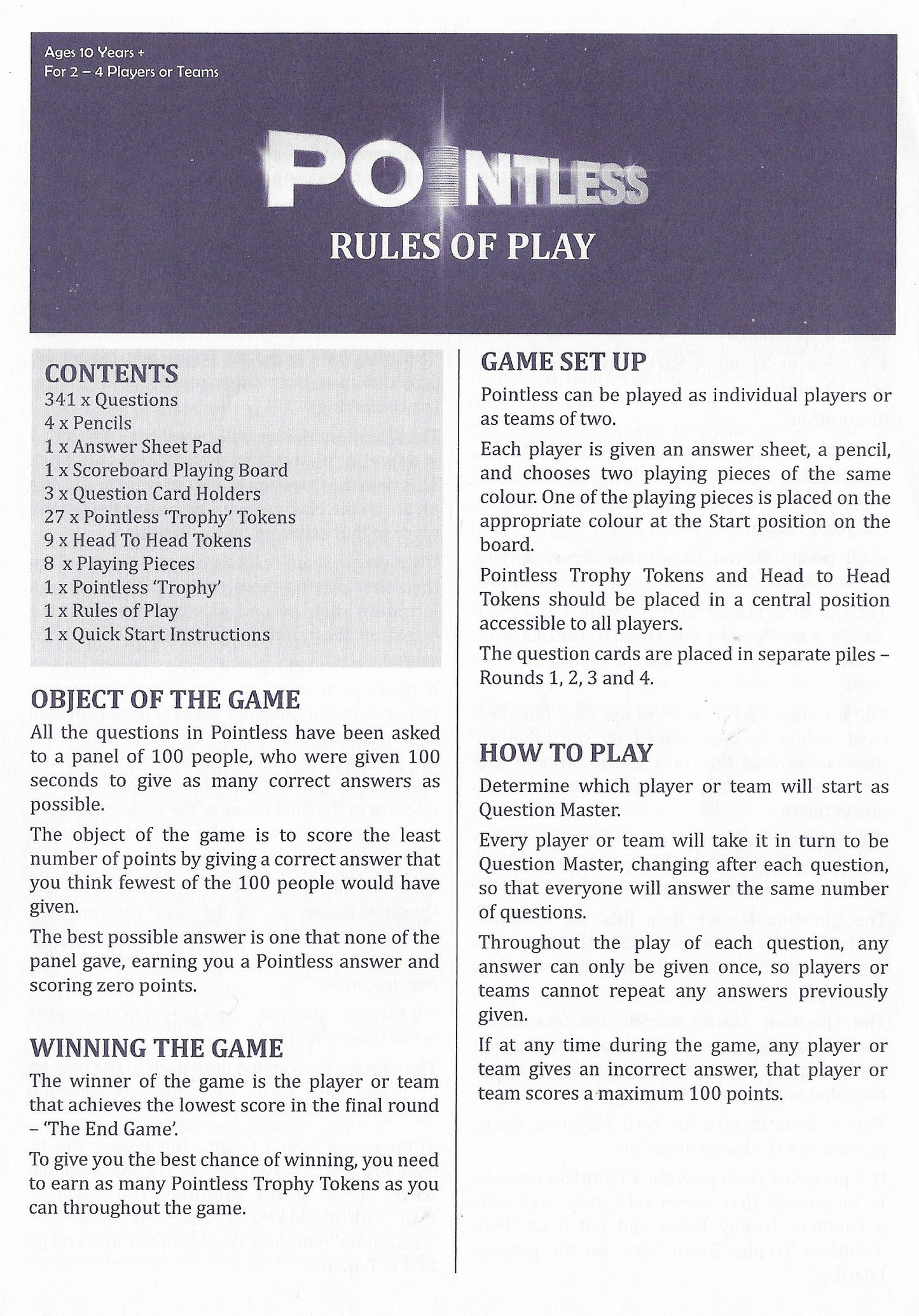 Ages 10 Years +
For 2 – 4 Players or Teams

POINTLESS
RULES OF PLAY

CONTENTS
341 x Questions
4 x Pencils
1 x Answer Sheet Pad
1 x Scoreboard Playing Board
3 x Question Card Holders
27 x Pointless 'Trophy' Tokens
9 x Head To Head Tokens
8 x Playing Pieces
1 x Pointless 'Trophy'
1 x Rules of Play
1 x Quick Start Instructions

OBJECT OF THE GAME
All the questions in Pointless have been asked to a panel of 100 people, who were given 100 seconds to give as many correct answers as possible.

The object of the game is to score the least number of points by giving a correct answer that you think fewest of the 100 people would have given.

The best possible answer is one that none of the panel gave, earning you a Pointless answer and scoring zero points.

WINNING THE GAME
The winner of the game is the player or team that achieves the lowest score in the final round – 'The End Game'.

To give you the best chance of winning, you need to earn as many Pointless Trophy Tokens as you can throughout the game.

GAME SET UP
Pointless can be played as individual players or as teams of two.

Each player is given an answer sheet, a pencil, and chooses two playing pieces of the same colour. One of the playing pieces is placed on the appropriate colour at the Start position on the board.

Pointless Trophy Tokens and Head to Head Tokens should be placed in a central position accessible to all players.

The question cards are placed in separate piles – Rounds 1, 2, 3 and 4.

HOW TO PLAY
Determine which player or team will start as Question Master.

Every player or team will take it in turn to be Question Master, changing after each question, so that everyone will answer the same number of questions.

Throughout the play of each question, any answer can only be given once, so players or teams cannot repeat any answers previously given.

If at any time during the game, any player or team gives an incorrect answer, that player or team scores a maximum 100 points.